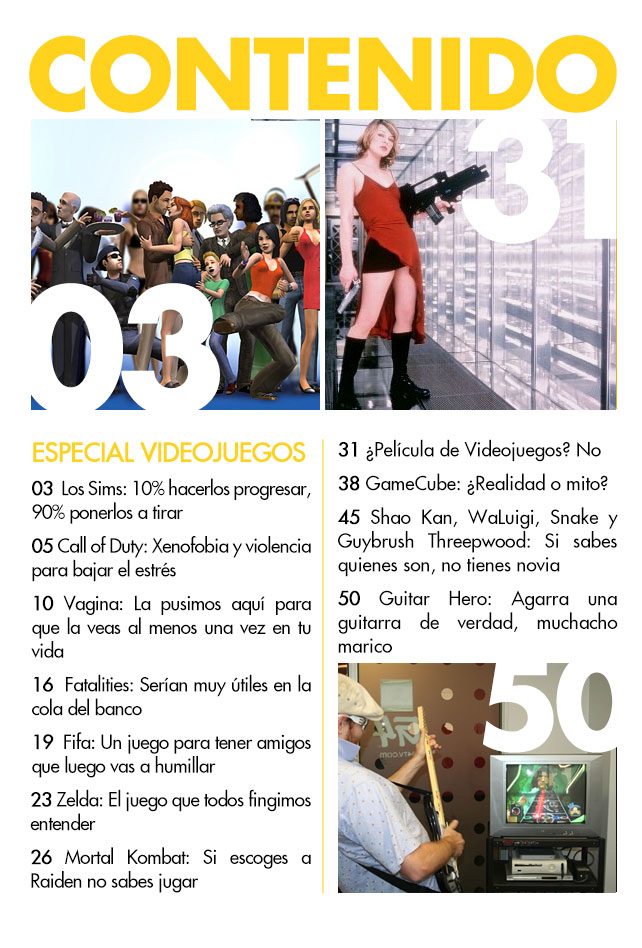 CONTENIDO

03

31

ESPECIAL VIDEOJUEGOS

03 Los Sims: 10% hacerlos progresar, 90% ponerlos a tirar

05 Call of Duty: Xenofobia y violencia para bajar el estrés

10 Vagina: La pusimos aquí para que la veas al menos una vez en tu vida

16 Fatalities: Serían muy útiles en la cola del banco

19 Fifa: Un juego para tener amigos que luego vas a humillar

23 Zelda: El juego que todos fingimos entender

26 Mortal Kombat: Si escoges a Raiden no sabes jugar

31 ¿Película de Videojuegos? No

38 GameCube: ¿Realidad o mito?

45 Shao Kan, WaLuigi, Snake y Guybrush Threepwood: Si sabes quienes son, no tienes novia

50 Guitar Hero: Agarra una guitarra de verdad, muchacho marico

50